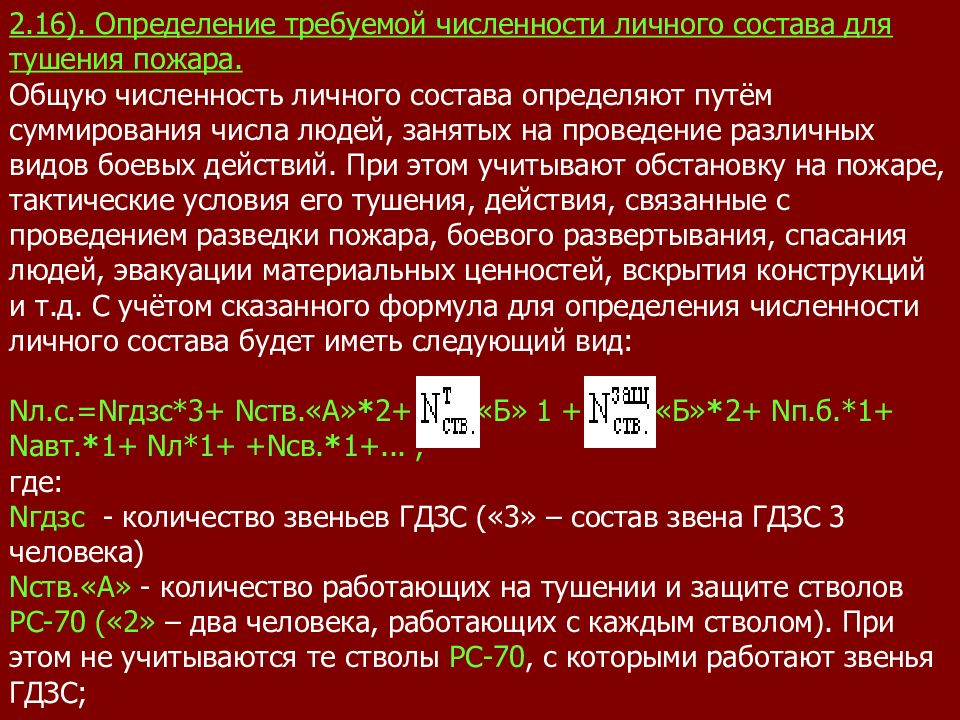 2.16). Определение требуемой численности личного состава для тушения пожара.

Общую численность личного состава определяют путём суммирования числа людей, занятых на проведение различных видов боевых действий. При этом учитывают обстановку на пожаре, тактические условия его тушения, действия, связанные с проведением разведки пожара, боевого развертывания, спасания людей, эвакуации материальных ценностей, вскрытия конструкций и т.д. С учётом сказанного формула для определения численности личного состава будет иметь следующий вид:

Nл.с.=Nгдзс*3+ Nств.«А»*2+ $N^{т}_{ств.}$ «Б» 1 + $N^{защ}_{ств.}$ «Б»*2+ Nп.б.*1+ Nавт.*1+ Nл*1+ +Nсв.*1+... ,

где:

Nгдзс - количество звеньев ГДЗС («3» – состав звена ГДЗС 3 человека)

Nств.«А» - количество работающих на тушении и защите стволов РС-70 («2» – два человека, работающих с каждым стволом). При этом не учитываются те стволы РС-70, с которыми работают звенья ГДЗС;